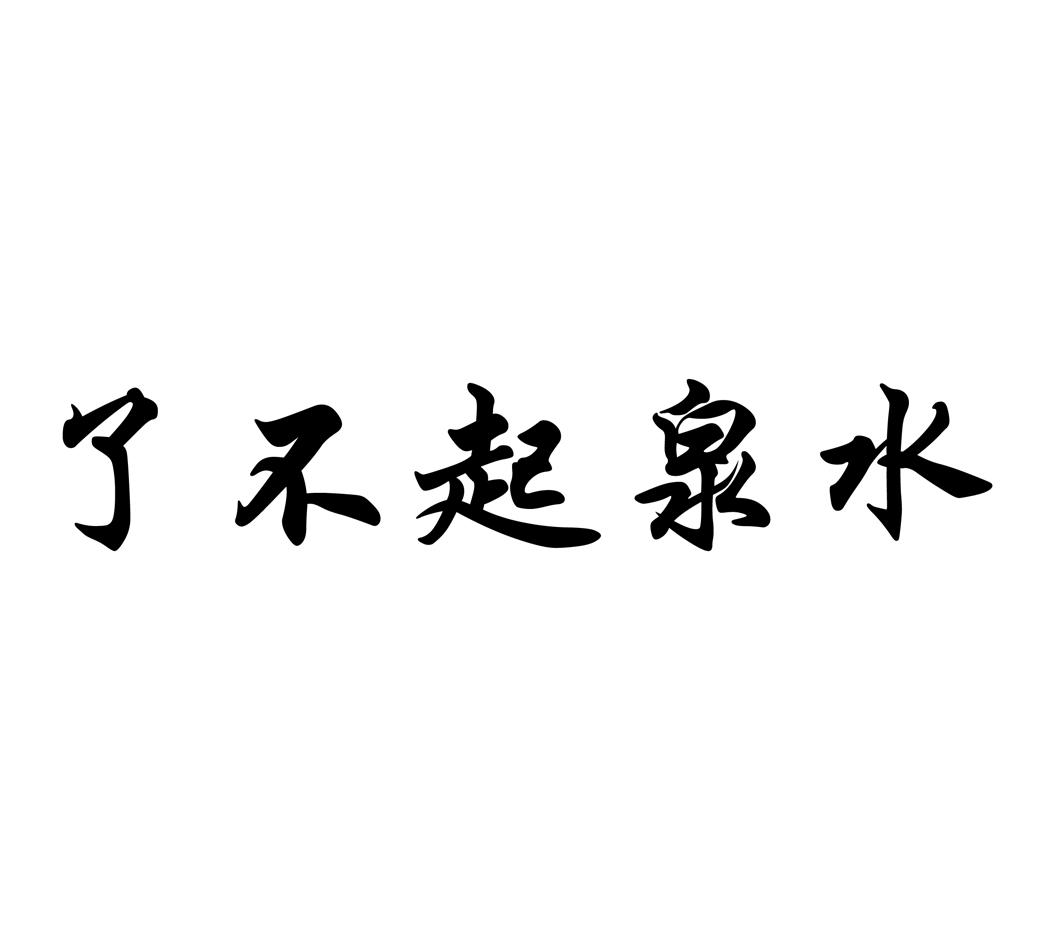 了不起泉水